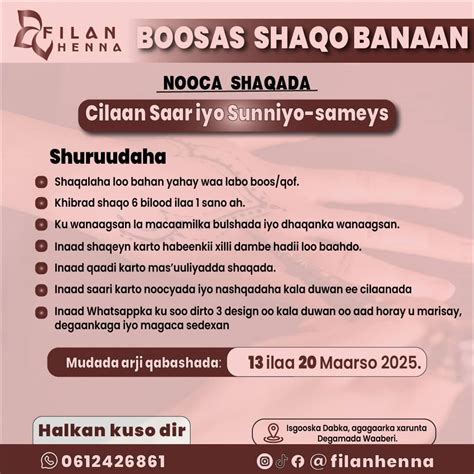 FILAN HENNA

BOOSAS SHAQO BANAAN

NOOCA SHAQADA

Cilaan Saar iyo Sunniyo-sameys

Shuruudaha

Shaqalaha loo bahan yahay waa labo boos/qof.

Khibrad shaqo 6 bilood ilaa 1 sano ah.

Ku wanaagsan la macaamilka bulshada iyo dhaqanka wanaagsan.

Inaad shaqeyn karto habeenkii xilli dambe hadii loo baahdo.

Inaad qaadi karto mas'uuliyadda shaqada.

Inaad saari karto noocyada iyo nashqadaha kala duwan ee cilaanada

Inaad Whatsappka ku soo dirto 3 design oo kala duwan oo aad horay u marisay, degaankaga iyo magaca sedexan

Mudada arji qabashada: 13 ilaa 20 Maarso 2025.

Halkan kuso dir

Isgooska Dabka, agagaarka xarunta Degamada Waaberi.

0612426861

@filanhenna